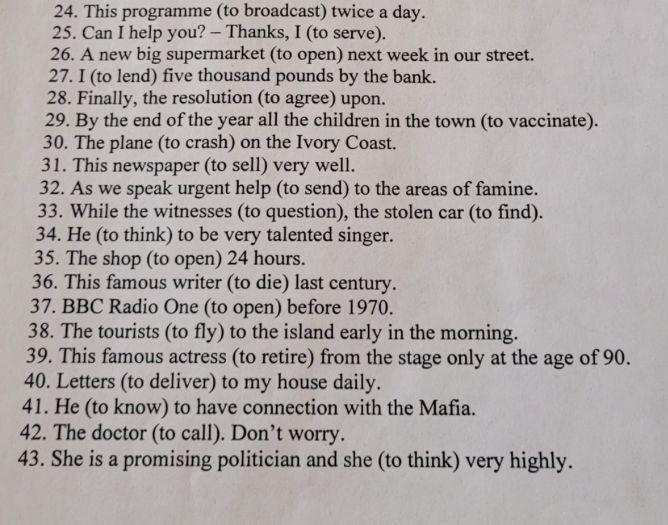 24. This programme (to broadcast) twice a day.
25. Can I help you? – Thanks, I (to serve).
26. A new big supermarket (to open) next week in our street.
27. I (to lend) five thousand pounds by the bank.
28. Finally, the resolution (to agree) upon.
29. By the end of the year all the children in the town (to vaccinate).
30. The plane (to crash) on the Ivory Coast.
31. This newspaper (to sell) very well.
32. As we speak urgent help (to send) to the areas of famine.
33. While the witnesses (to question), the stolen car (to find).
34. He (to think) to be very talented singer.
35. The shop (to open) 24 hours.
36. This famous writer (to die) last century.
37. BBC Radio One (to open) before 1970.
38. The tourists (to fly) to the island early in the morning.
39. This famous actress (to retire) from the stage only at the age of 90.
40. Letters (to deliver) to my house daily.
41. He (to know) to have connection with the Mafia.
42. The doctor (to call). Don't worry.
43. She is a promising politician and she (to think) very highly.